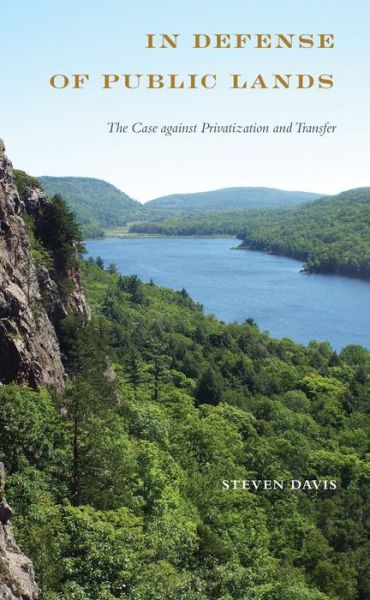 IN DEFENSE
OF PUBLIC LANDS

The Case against Privatization and Transfer

STEVEN DAVIS